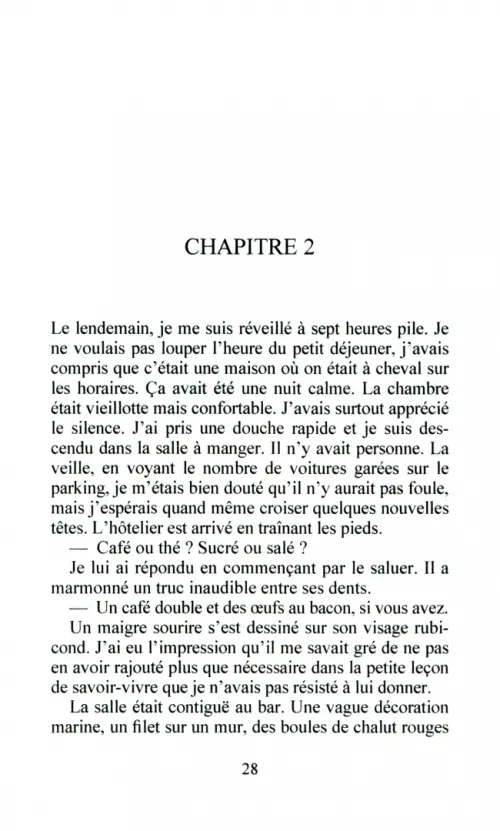 CHAPITRE 2

Le lendemain, je me suis réveillé à sept heures pile. Je ne voulais pas louper l'heure du petit déjeuner, j'avais compris que c'était une maison où on était à cheval sur les horaires. Ça avait été une nuit calme. La chambre était vieillotte mais confortable. J'avais surtout apprécié le silence. J'ai pris une douche rapide et je suis descendu dans la salle à manger. Il n'y avait personne. La veille, en voyant le nombre de voitures garées sur le parking, je m'étais bien douté qu'il n'y aurait pas foule, mais j'espérais quand même croiser quelques nouvelles têtes. L'hôtelier est arrivé en traînant les pieds.

— Café ou thé ? Sucré ou salé ?

Je lui ai répondu en commençant par le saluer. Il a marmonné un truc inaudible entre ses dents.

— Un café double et des œufs au bacon, si vous avez.

Un maigre sourire s'est dessiné sur son visage rubicond. J'ai eu l'impression qu'il me savait gré de ne pas en avoir rajouté plus que nécessaire dans la petite leçon de savoir-vivre que je n'avais pas résisté à lui donner.

La salle était contiguë au bar. Une vague décoration marine, un filet sur un mur, des boules de chalut rouges

28